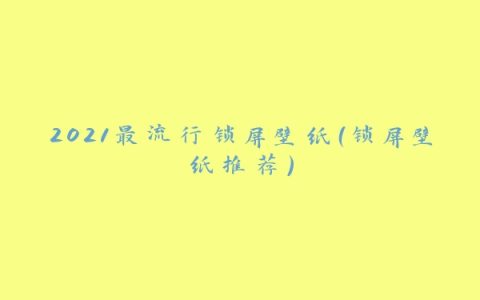 2021最流行锁屏壁纸(锁屏壁纸推荐)